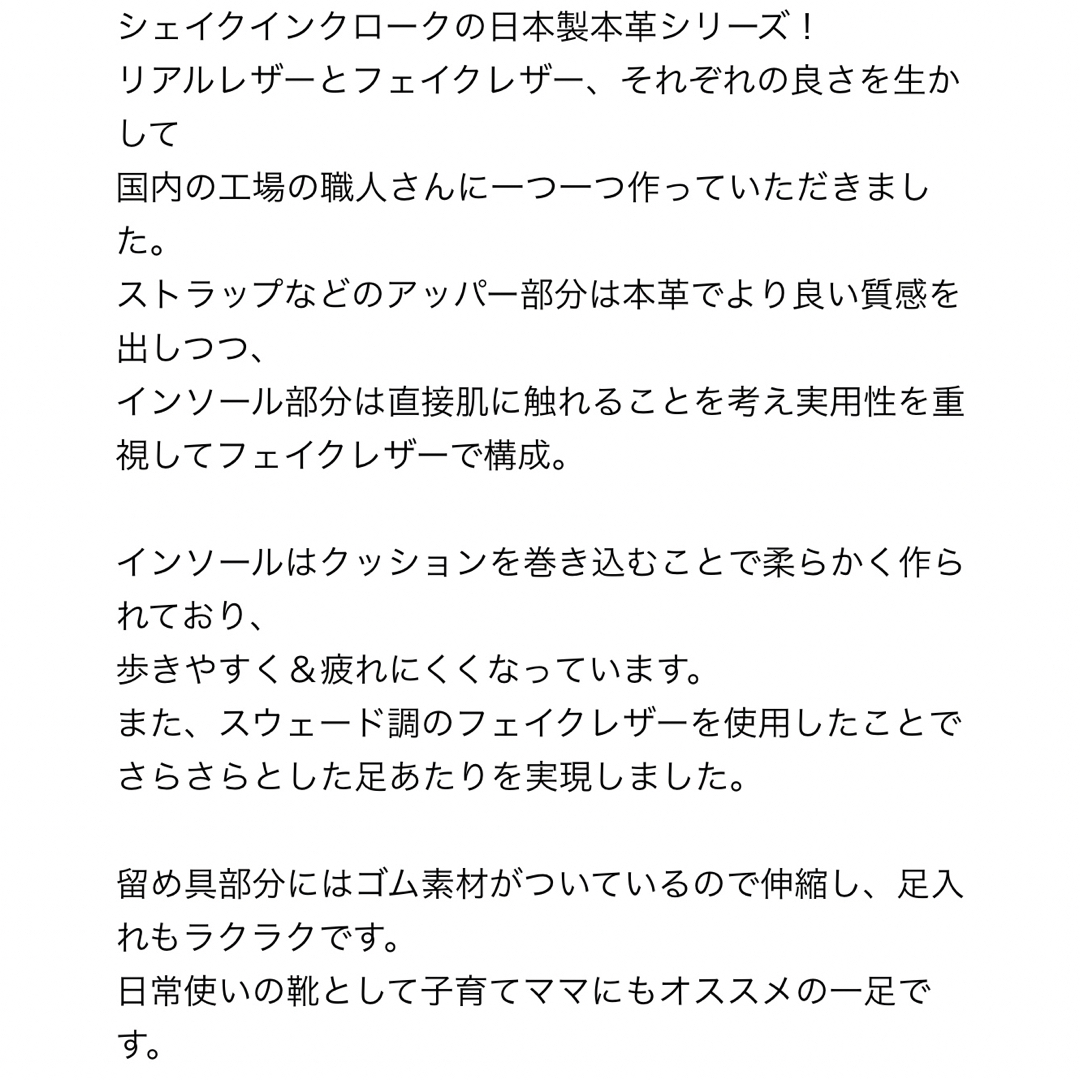 シェイクインクロークの日本製本革シリーズ！
リアルレザーとフェイクレザー、それぞれの良さを生かして
国内の工場の職人さんに一つ一つ作っていただきました。
ストラップなどのアッパー部分は本革でより良い質感を出しつつ、
インソール部分は直接肌に触れることを考え実用性を重視してフェイクレザーで構成。

インソールはクッションを巻き込むことで柔らかく作られており、
歩きやすく＆疲れにくくなっています。
また、スウェード調のフェイクレザーを使用したことでさらさらとした足あたりを実現しました。

留め具部分にはゴム素材がついているので伸縮し、足入れもラクラクです。
日常使いの靴として子育てママにもオススメの一足です。